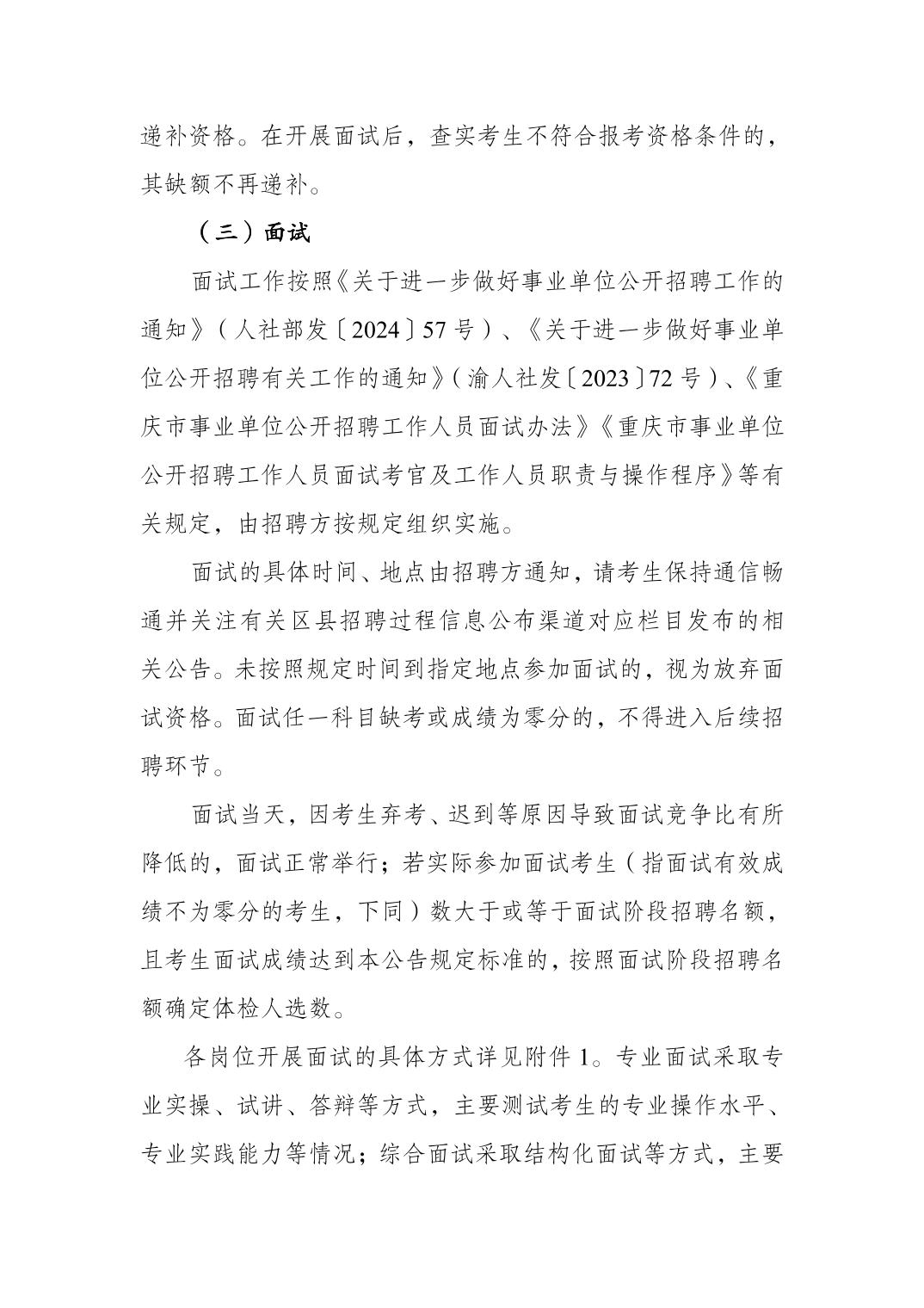 递补资格。在开展面试后，查实考生不符合报考资格条件的，其缺额不再递补。

（三）面试

面试工作按照《关于进一步做好事业单位公开招聘工作的通知》（人社部发〔2024〕57号）、《关于进一步做好事业单位公开招聘有关工作的通知》（渝人社发〔2023〕72号）、《重庆市事业单位公开招聘工作人员面试办法》《重庆市事业单位公开招聘工作人员面试考官及工作人员职责与操作程序》等有关规定，由招聘方按规定组织实施。

面试的具体时间、地点由招聘方通知，请考生保持通信畅通并关注有关区县招聘过程信息公布渠道对应栏目发布的相关公告。未按照规定时间到指定地点参加面试的，视为放弃面试资格。面试任一科目缺考或成绩为零分的，不得进入后续招聘环节。

面试当天，因考生弃考、迟到等原因导致面试竞争比有所降低的，面试正常举行；若实际参加面试考生（指面试有效成绩不为零分的考生，下同）数大于或等于面试阶段招聘名额，且考生面试成绩达到本公告规定标准的，按照面试阶段招聘名额确定体检人选数。

各岗位开展面试的具体方式详见附件1。专业面试采取专业实操、试讲、答辩等方式，主要测试考生的专业操作水平、专业实践能力等情况；综合面试采取结构化面试等方式，主要